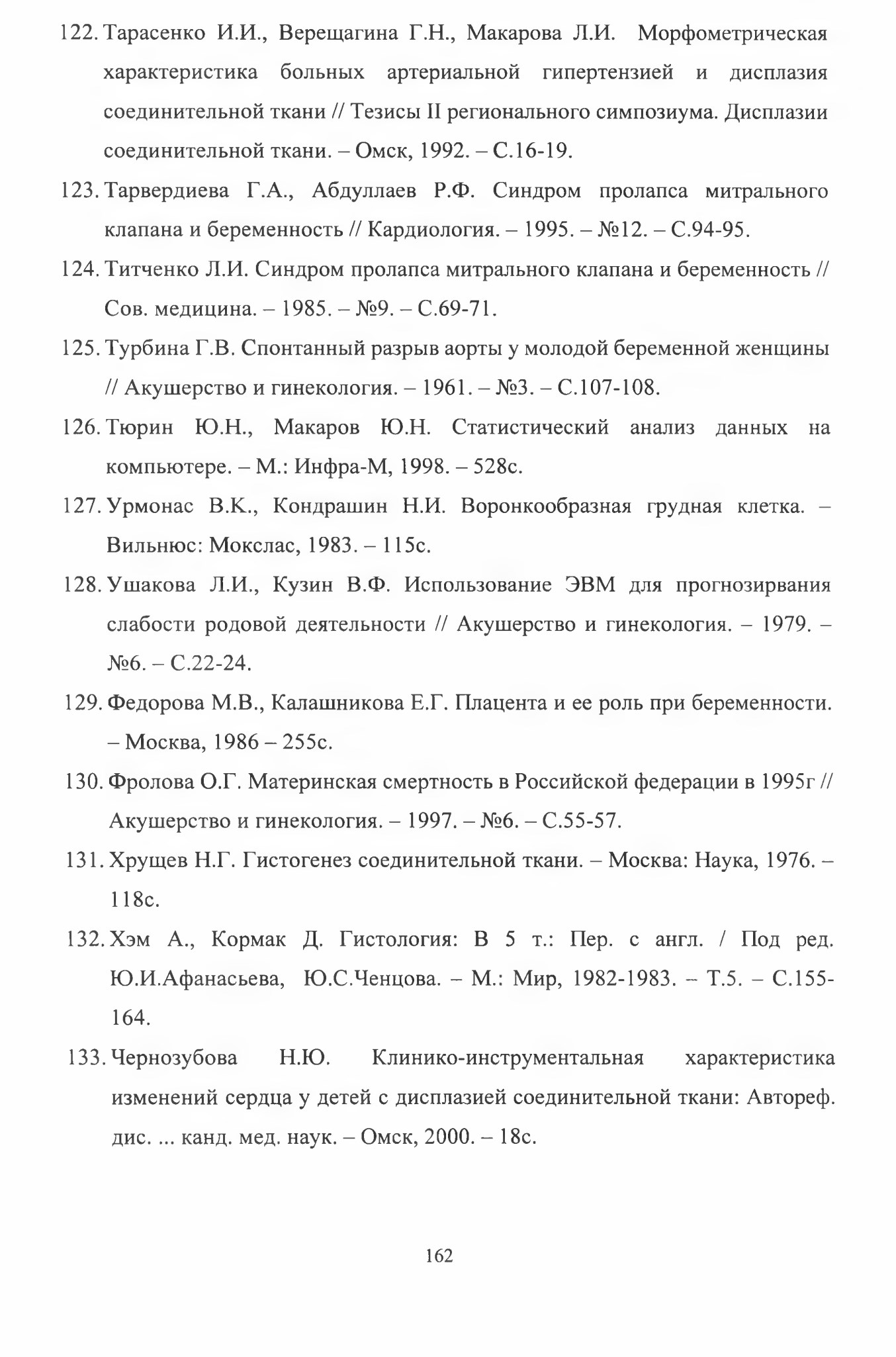 122. Тарасенко И.И., Верещагина Г.Н., Макарова Л.И. Морфометрическая характеристика больных артериальной гипертензией и дисплазия соединительной ткани // Тезисы II регионального симпозиума. Дисплазии соединительной ткани. – Омск, 1992. – С.16-19.

123. Тарвердиева Г.А., Абдуллаев Р.Ф. Синдром пролапса митрального клапана и беременность // Кардиология. – 1995. – №12. – С.94-95.

124. Титченко Л.И. Синдром пролапса митрального клапана и беременность // Сов. медицина. – 1985. – №9. – С.69-71.

125. Турбина Г.В. Спонтанный разрыв аорты у молодой беременной женщины // Акушерство и гинекология. – 1961. – №3. – С.107-108.

126. Тюрин Ю.Н., Макаров Ю.Н. Статистический анализ данных на компьютере. – М.: Инфра-М, 1998. – 528с.

127. Урмонас В.К., Кондрашин Н.И. Воронкообразная грудная клетка. – Вильнюс: Мокслас, 1983. – 115с.

128. Ушакова Л.И., Кузин В.Ф. Использование ЭВМ для прогнозирвания слабости родовой деятельности // Акушерство и гинекология. – 1979. – №6. – С.22-24.

129. Федорова М.В., Калашникова Е.Г. Плацента и ее роль при беременности. – Москва, 1986 – 255с.

130. Фролова О.Г. Материнская смертность в Российской федерации в 1995г // Акушерство и гинекология. – 1997. – №6. – С.55-57.

131. Хрущев Н.Г. Гистогенез соединительной ткани. – Москва: Наука, 1976. – 118с.

132. Хэм А., Кормак Д. Гистология: В 5 т.: Пер. с англ. / Под ред. Ю.И.Афанасьева, Ю.С.Ченцова. – М.: Мир, 1982-1983. – Т.5. – С.155-164.

133. Чернозубова Н.Ю. Клинико-инструментальная характеристика изменений сердца у детей с дисплазией соединительной ткани: Автореф. дис. ... канд. мед. наук. – Омск, 2000. – 18с.

162